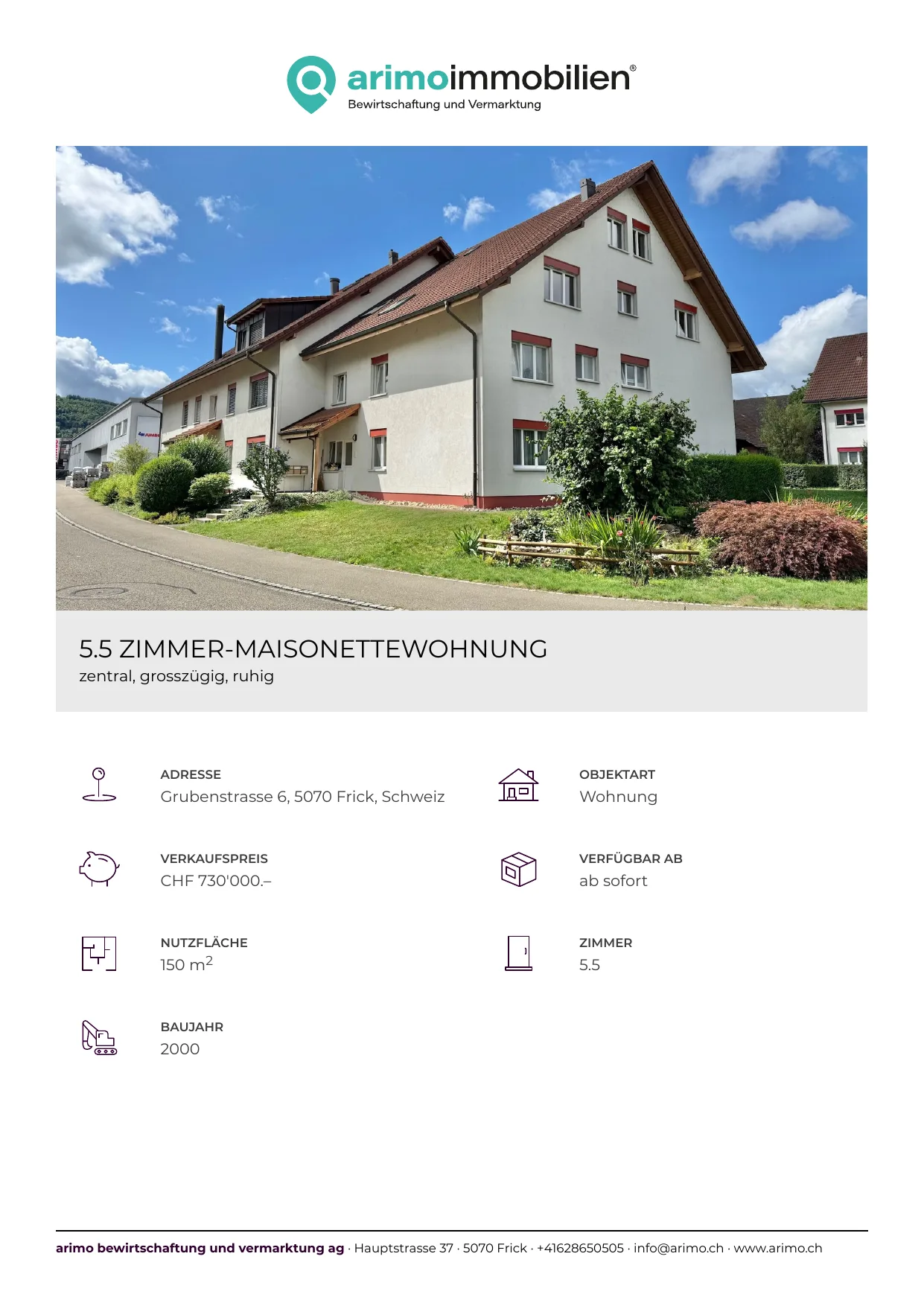 arimoimmobilien®
Bewirtschaftung und Vermarktung

5.5 ZIMMER-MAISONETTEWOHNUNG
zentral, grosszügig, ruhig

ADRESSE
Grubenstrasse 6, 5070 Frick, Schweiz

VERKAUFSPREIS
CHF 730'000.–

NUTZFLÄCHE
150 $m^2$

BAUJAHR
2000

OBJEKTART
Wohnung

VERFÜGBAR AB
ab sofort

ZIMMER
5.5

arimo bewirtschaftung und vermarktung ag · Hauptstrasse 37 · 5070 Frick · +41628650505 · info@arimo.ch · www.arimo.ch